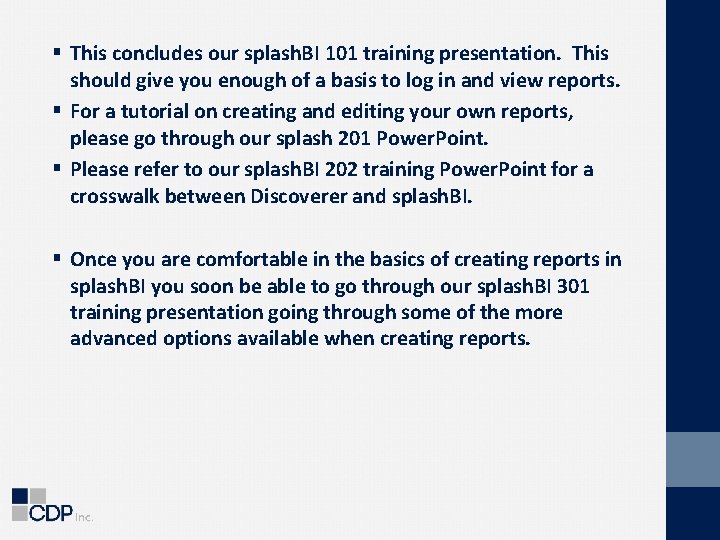 • This concludes our splashBI 101 training presentation. This should give you enough of a basis to log in and view reports.
• For a tutorial on creating and editing your own reports, please go through our splash 201 PowerPoint.
• Please refer to our splashBI 202 training PowerPoint for a crosswalk between Discoverer and splashBI.

• Once you are comfortable in the basics of creating reports in splashBI you soon be able to go through our splashBI 301 training presentation going through some of the more advanced options available when creating reports.

CDP Inc.